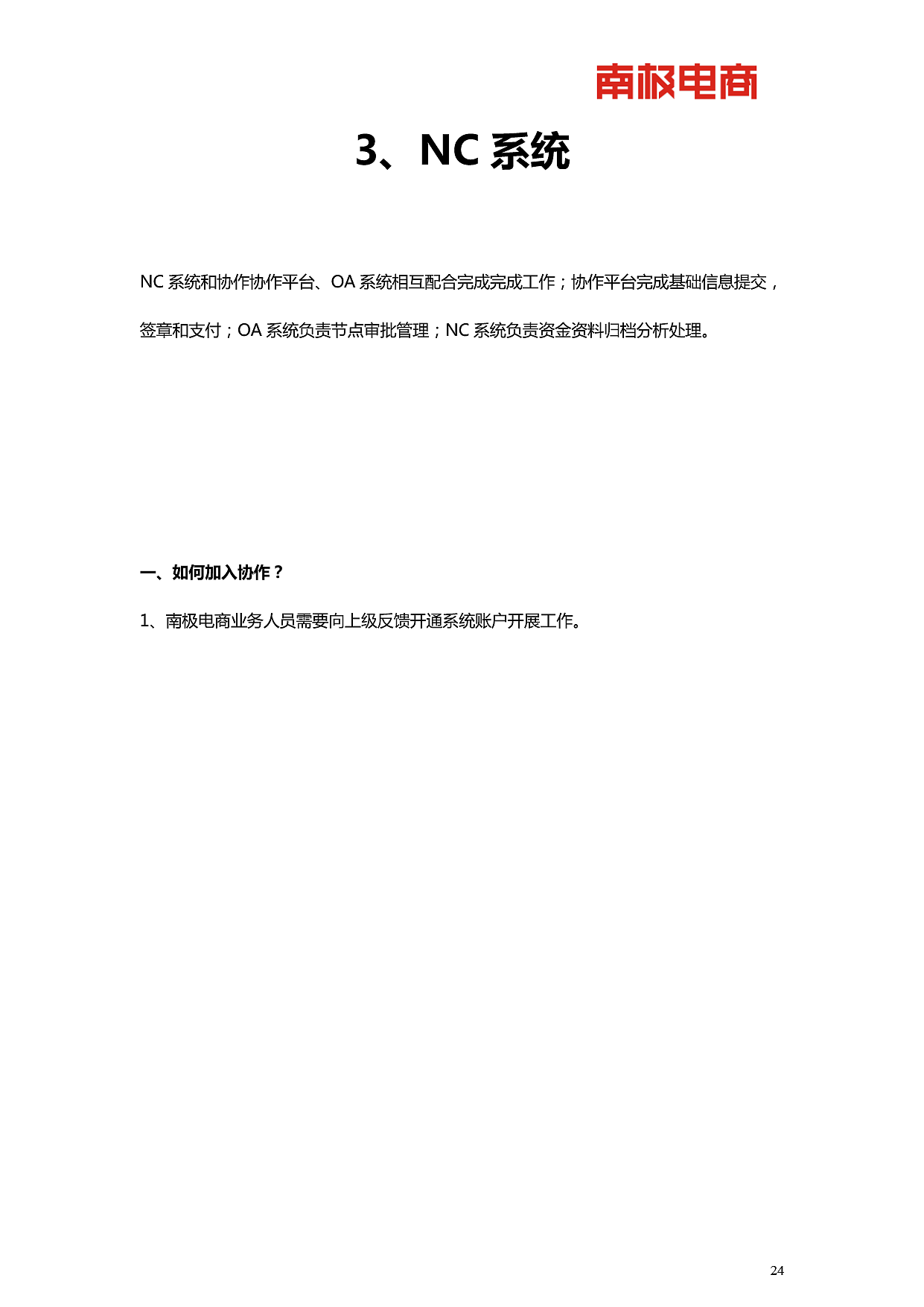 南极电商

3、NC 系统

NC 系统和协作协作平台、OA 系统相互配合完成完成工作；协作平台完成基础信息提交，签章和支付；OA 系统负责节点审批管理；NC 系统负责资金资料归档分析处理。

一、如何加入协作？

1、南极电商业务人员需要向上级反馈开通系统账户开展工作。

24